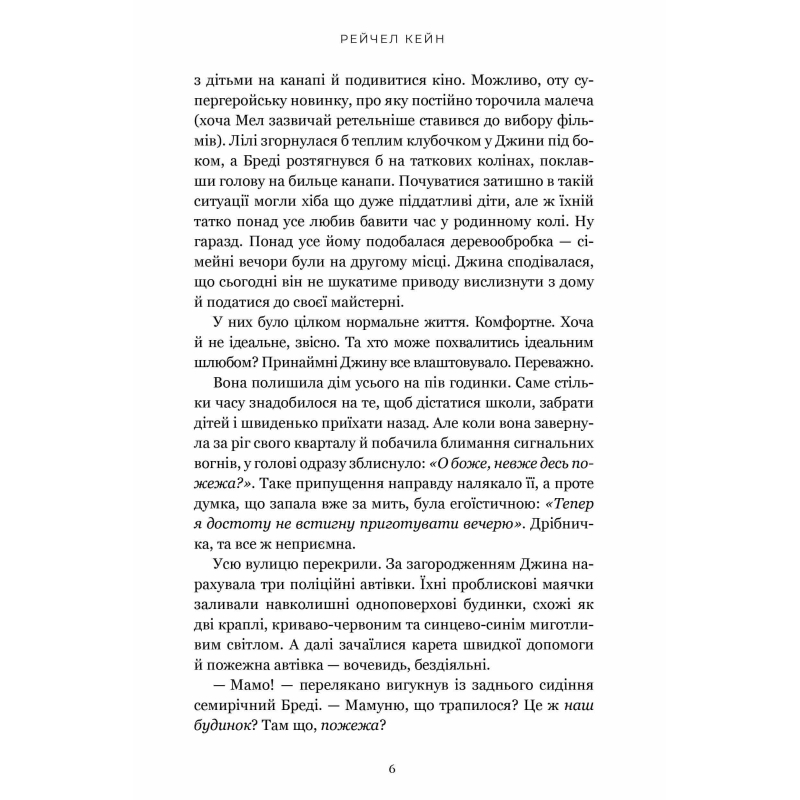 РЕЙЧЕЛ КЕЙН

з дітьми на канапі й подивитися кіно. Можливо, оту супергеройську новинку, про яку постійно торочила малеча (хоча Мел зазвичай ретельніше ставився до вибору фільмів). Лілі згорнулася б теплим клубочком у Джини під боком, а Бреді розтягнувся б на таткових колінах, поклавши голову на бильце канапи. Почуватися затишно в такій ситуації могли хіба що дуже піддатливі діти, але ж їхній татко понад усе любив бавити час у родинному колі. Ну гаразд. Понад усе йому подобалася деревообробка — сімейні вечори були на другому місці. Джина сподівалася, що сьогодні він не шукатиме приводу вислизнути з дому й податися до своєї майстерні.

У них було цілком нормальне життя. Комфортне. Хоча й не ідеальне, звісно. Та хто може похвалитись ідеальним шлюбом? Принаймні Джину все влаштовувало. Переважно.

Вона полишила дім усього на пів годинки. Саме стільки часу знадобилося на те, щоб дістатися школи, забрати дітей і швиденько приїхати назад. Але коли вона завернула за ріг свого кварталу й побачила блимання сигнальних вогнів, у голові одразу зблиснуло: «О боже, невже десь пожежа?». Таке припущення направду налякало її, а проте думка, що запала вже за мить, була егоїстичною: «Тепер я достоту не встигну приготувати вечерю». Дрібничка, та все ж неприємна.

Усю вулицю перекрили. За загородженням Джина нарахувала три поліційні автівки. Їхні проблискові маячки заливали навколишні одноповерхові будинки, схожі як дві краплі, криваво-червоним та синцево-синім миготливим світлом. А далі зачаїлися карета швидкої допомоги й пожежна автівка — вочевидь, бездіяльні.

— Мамо! — перелякано вигукнув із заднього сидіння семирічний Бреді. — Мамуню, що трапилося? Це ж наш будинок? Там що, пожежа?

6